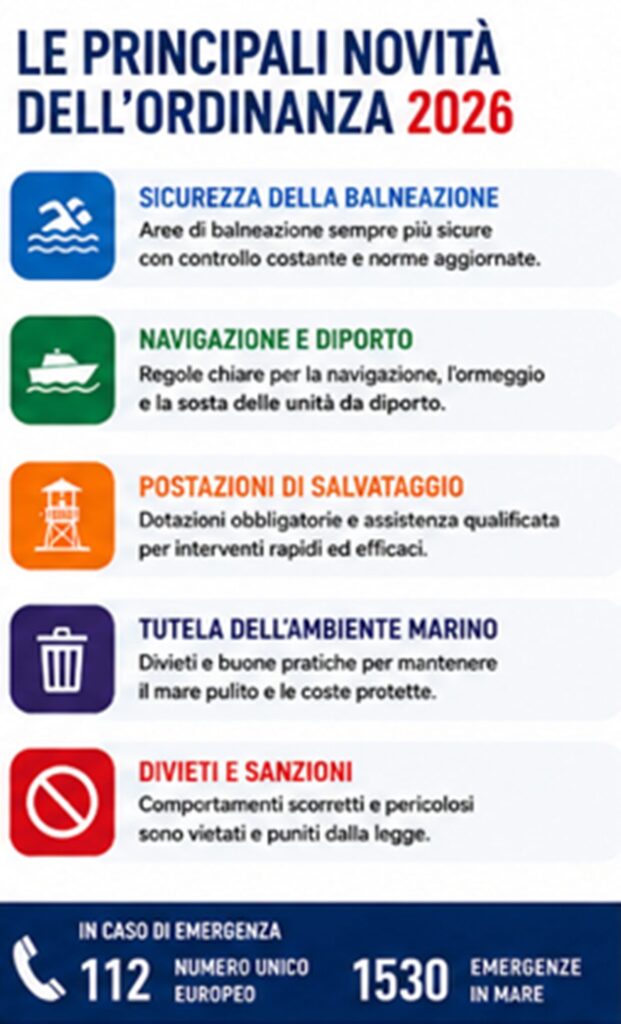 LE PRINCIPALI NOVITÀ DELL'ORDINANZA 2026

SICUREZZA DELLA BALNEAZIONE
Aree di balneazione sempre più sicure con controllo costante e norme aggiornate.

NAVIGAZIONE E DIPORTO
Regole chiare per la navigazione, l'ormeggio e la sosta delle unità da diporto.

POSTAZIONI DI SALVATAGGIO
Dotazioni obbligatorie e assistenza qualificata per interventi rapidi ed efficaci.

TUTELA DELL'AMBIENTE MARINO
Divieti e buone pratiche per mantenere il mare pulito e le coste protette.

DIVIETI E SANZIONI
Comportamenti scorretti e pericolosi sono vietati e puniti dalla legge.

IN CASO DI EMERGENZA
112 NUMERO UNICO EUROPEO
1530 EMERGENZE IN MARE